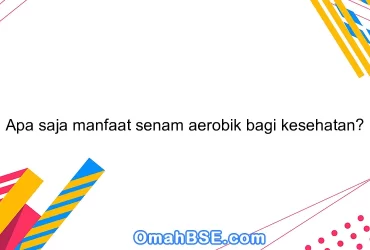 Apa saja manfaat senam aerobik bagi kesehatan?

OmahBSE.com